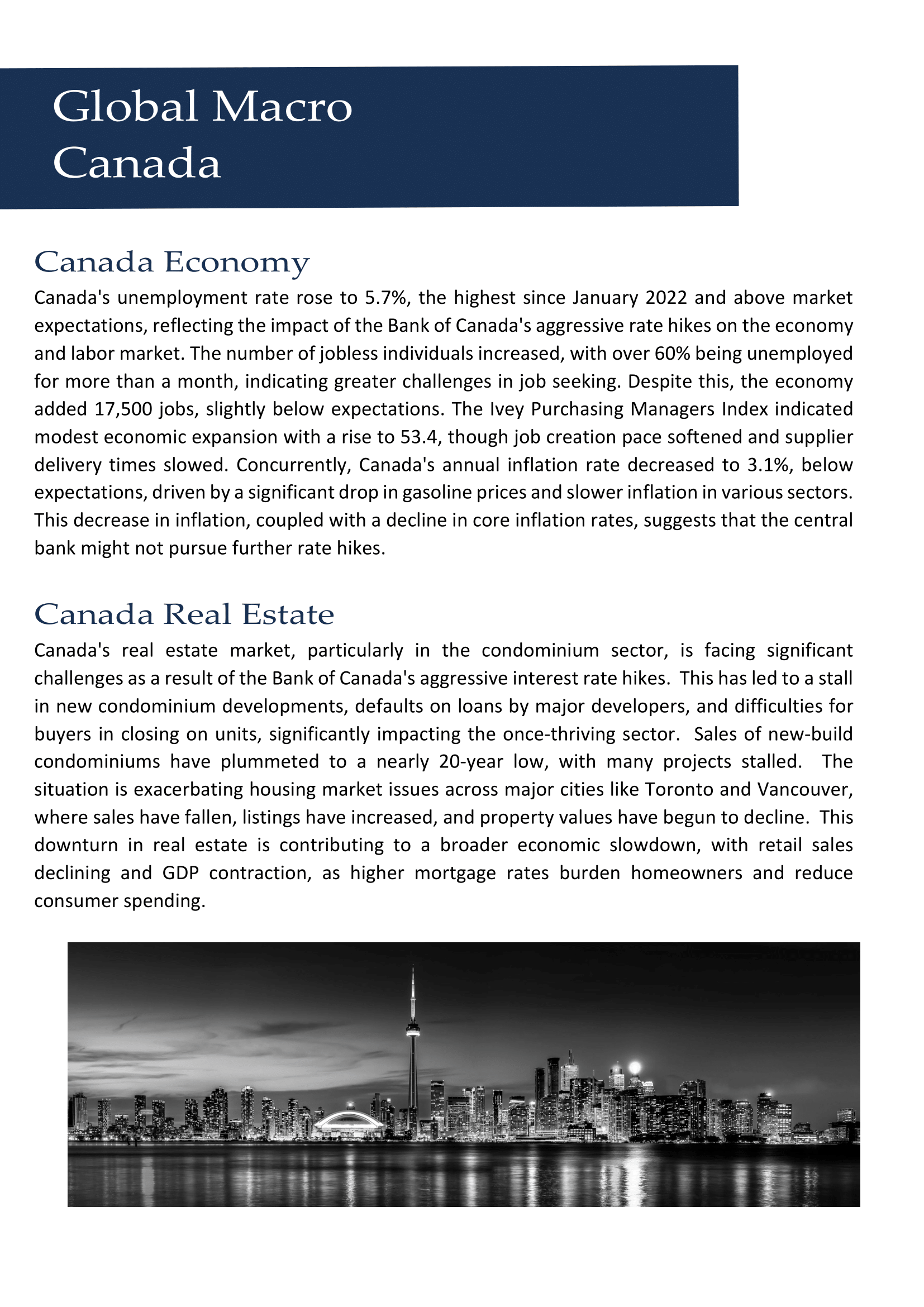 Global Macro
Canada

Canada Economy

Canada's unemployment rate rose to 5.7%, the highest since January 2022 and above market expectations, reflecting the impact of the Bank of Canada's aggressive rate hikes on the economy and labor market. The number of jobless individuals increased, with over 60% being unemployed for more than a month, indicating greater challenges in job seeking. Despite this, the economy added 17,500 jobs, slightly below expectations. The Ivey Purchasing Managers Index indicated modest economic expansion with a rise to 53.4, though job creation pace softened and supplier delivery times slowed. Concurrently, Canada's annual inflation rate decreased to 3.1%, below expectations, driven by a significant drop in gasoline prices and slower inflation in various sectors. This decrease in inflation, coupled with a decline in core inflation rates, suggests that the central bank might not pursue further rate hikes.

Canada Real Estate

Canada's real estate market, particularly in the condominium sector, is facing significant challenges as a result of the Bank of Canada's aggressive interest rate hikes. This has led to a stall in new condominium developments, defaults on loans by major developers, and difficulties for buyers in closing on units, significantly impacting the once-thriving sector. Sales of new-build condominiums have plummeted to a nearly 20-year low, with many projects stalled. The situation is exacerbating housing market issues across major cities like Toronto and Vancouver, where sales have fallen, listings have increased, and property values have begun to decline. This downturn in real estate is contributing to a broader economic slowdown, with retail sales declining and GDP contraction, as higher mortgage rates burden homeowners and reduce consumer spending.